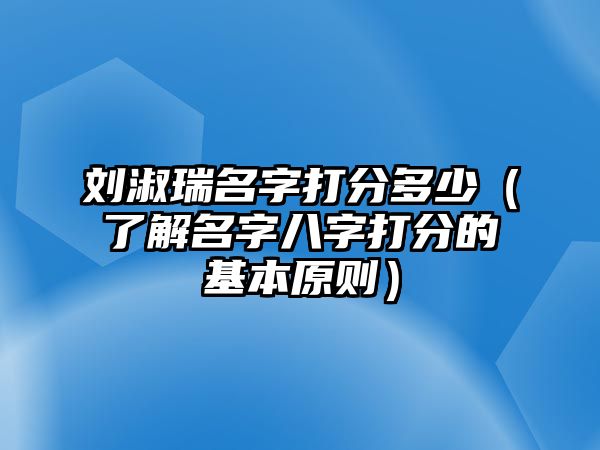 刘淑瑞名字打分多少（了解名字八字打分的基本原则）